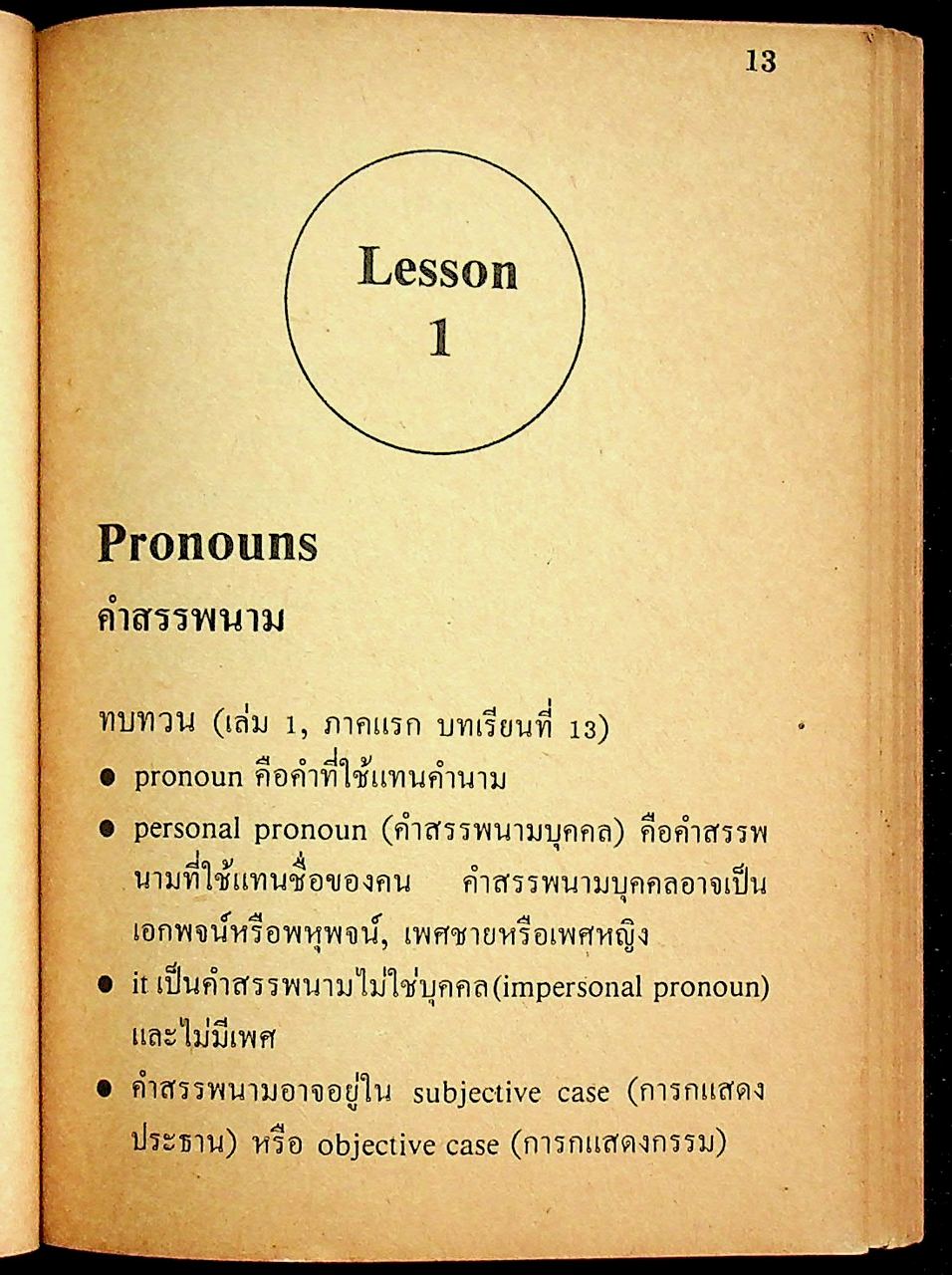 13

Lesson
1

Pronouns

คำสรรพนาม

ทบทวน (เล่ม 1, ภาคแรก บทเรียนที่ 13)

• pronoun คือคำที่ใช้แทนคำนาม

• personal pronoun (คำสรรพนามบุคคล) คือคำสรรพนามที่ใช้แทนชื่อของคน คำสรรพนามบุคคลอาจเป็นเอกพจน์หรือพหุพจน์, เพศชายหรือเพศหญิง

• it เป็นคำสรรพนามไม่ใช่บุคคล(impersonal pronoun) และไม่มีเพศ

• คำสรรพนามอาจอยู่ใน subjective case (การกแสดงประธาน) หรือ objective case (การกแสดงกรรม)